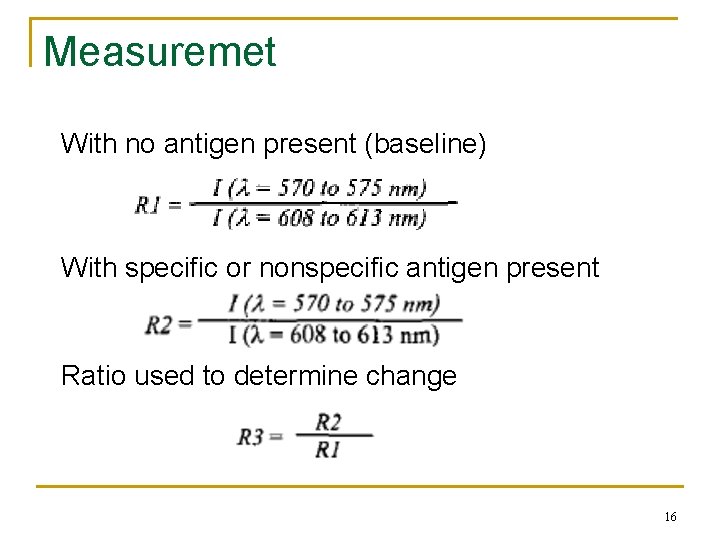 Measuremet

With no antigen present (baseline)

$R1 = \frac{I (\lambda = 570 \text{ to } 575 \text{ nm})}{I (\lambda = 608 \text{ to } 613 \text{ nm})}$

With specific or nonspecific antigen present

$R2 = \frac{I (\lambda = 570 \text{ to } 575 \text{ nm})}{I (\lambda = 608 \text{ to } 613 \text{ nm})}$

Ratio used to determine change

$R3 = \frac{R2}{R1}$

16